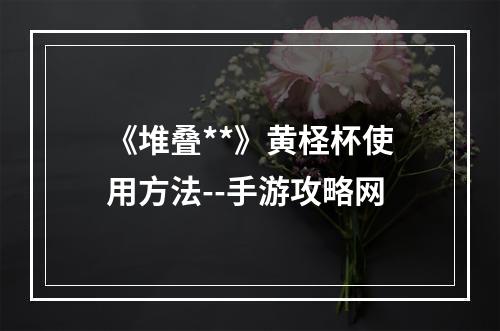 《堆叠**》黄柽杯使用方法--手游攻略网